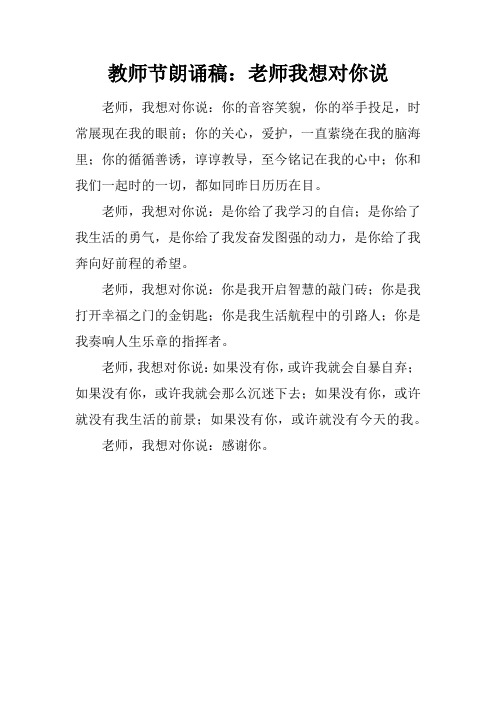 教师节朗诵稿：老师我想对你说

老师，我想对你说：你的音容笑貌，你的举手投足，时常展现在我的眼前；你的关心，爱护，一直萦绕在我的脑海里；你的循循善诱，谆谆教导，至今铭记在我的心中；你和我们一起时的一切，都如同昨日历历在目。

老师，我想对你说：是你给了我学习的自信；是你给了我生活的勇气，是你给了我发奋发图强的动力，是你给了我奔向好前程的希望。

老师，我想对你说：你是我开启智慧的敲门砖；你是我打开幸福之门的金钥匙；你是我生活航程中的引路人；你是我奏响人生乐章的指挥者。

老师，我想对你说：如果没有你，或许我就会自暴自弃；如果没有你，或许我就会那么沉迷下去；如果没有你，或许就没有我生活的前景；如果没有你，或许就没有今天的我。

老师，我想对你说：感谢你。